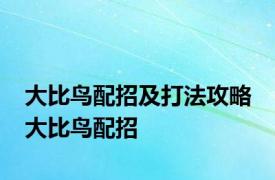 大比鸟配招及打法攻略 大比鸟配招